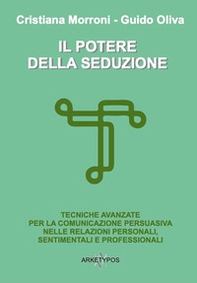 Cristiana Morroni - Guido Oliva

IL POTERE
DELLA SEDUZIONE

TECNICHE AVANZATE
PER LA COMUNICAZIONE PERSUASIVA
NELLE RELAZIONI PERSONALI,
SENTIMENTALI E PROFESSIONALI

ARKETYPOS